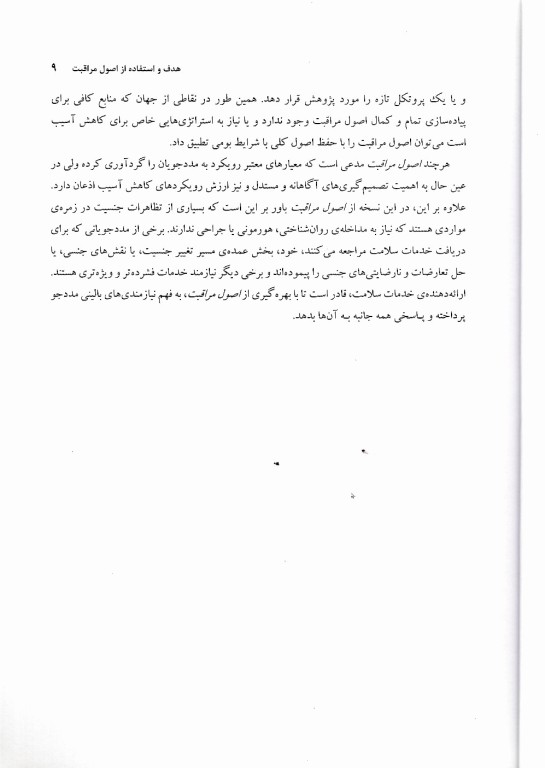 هدف و استفاده از اصول مراقبت ۹

و یا یک پروتکل تازه را مورد پژوهش قرار دهد. همین طور در نقاطی از جهان که منابع کافی برای پیاده‌سازی تمام و کمال اصول مراقبت وجود ندارد و یا نیاز به استراتژی‌هایی خاص برای کاهش آسیب است می‌توان اصول مراقبت را با حفظ اصول کلی با شرایط بومی تطبیق داد.

هرچند اصول مراقبت مدعی است که معیارهای معتبر رویکرد به مددجویان را گردآوری کرده ولی در عین حال به اهمیت تصمیم‌گیری‌های آگاهانه و مستدل و نیز ارزش رویکردهای کاهش آسیب اذعان دارد. علاوه بر این، در این نسخه از اصول مراقبت باور بر این است که بسیاری از تظاهرات جنسیت در زمره‌ی مواردی هستند که نیاز به مداخله‌ی روان‌شناختی، هورمونی یا جراحی ندارند. برخی از مددجویانی که برای دریافت خدمات سلامت مراجعه می‌کنند، خود، بخش عمده‌ی مسیر تغییر جنسیت، یا نقش‌های جنسی، یا حل تعارضات و نارضایتی‌های جنسی را پیموده‌اند و برخی دیگر نیازمند خدمات فشرده‌تر و ویژه‌تری هستند. ارائه‌دهنده‌ی خدمات سلامت، قادر است تا با بهره‌گیری از اصول مراقبت، به فهم نیازمندی‌های بالینی مددجو پرداخته و پاسخی همه جانبه به آن‌ها بدهد.